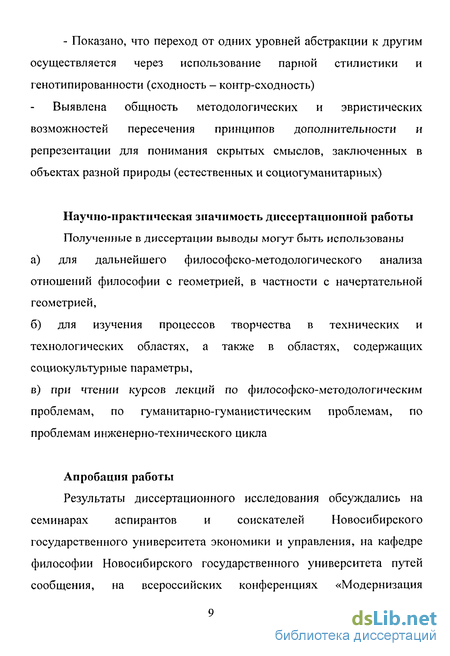 - Показано, что переход от одних уровней абстракции к другим осуществляется через использование парной стилистики и генотипированности (сходность – контр-сходность)
- Выявлена общность методологических и эвристических возможностей пересечения принципов дополнительности и репрезентации для понимания скрытых смыслов, заключенных в объектах разной природы (естественных и социогуманитарных)

Научно-практическая значимость диссертационной работы

Полученные в диссертации выводы могут быть использованы
а) для дальнейшего философско-методологического анализа отношений философии с геометрией, в частности с начертательной геометрией,
б) для изучения процессов творчества в технических и технологических областях, а также в областях, содержащих социокультурные параметры,
в) при чтении курсов лекций по философско-методологическим проблемам, по гуманитарно-гуманистическим проблемам, по проблемам инженерно-технического цикла

Апробация работы

Результаты диссертационного исследования обсуждались на семинарах аспирантов и соискателей Новосибирского государственного университета экономики и управления, на кафедре философии Новосибирского государственного университета путей сообщения, на всероссийских конференциях «Модернизация

9

dsLib.net
библиотека диссертаций